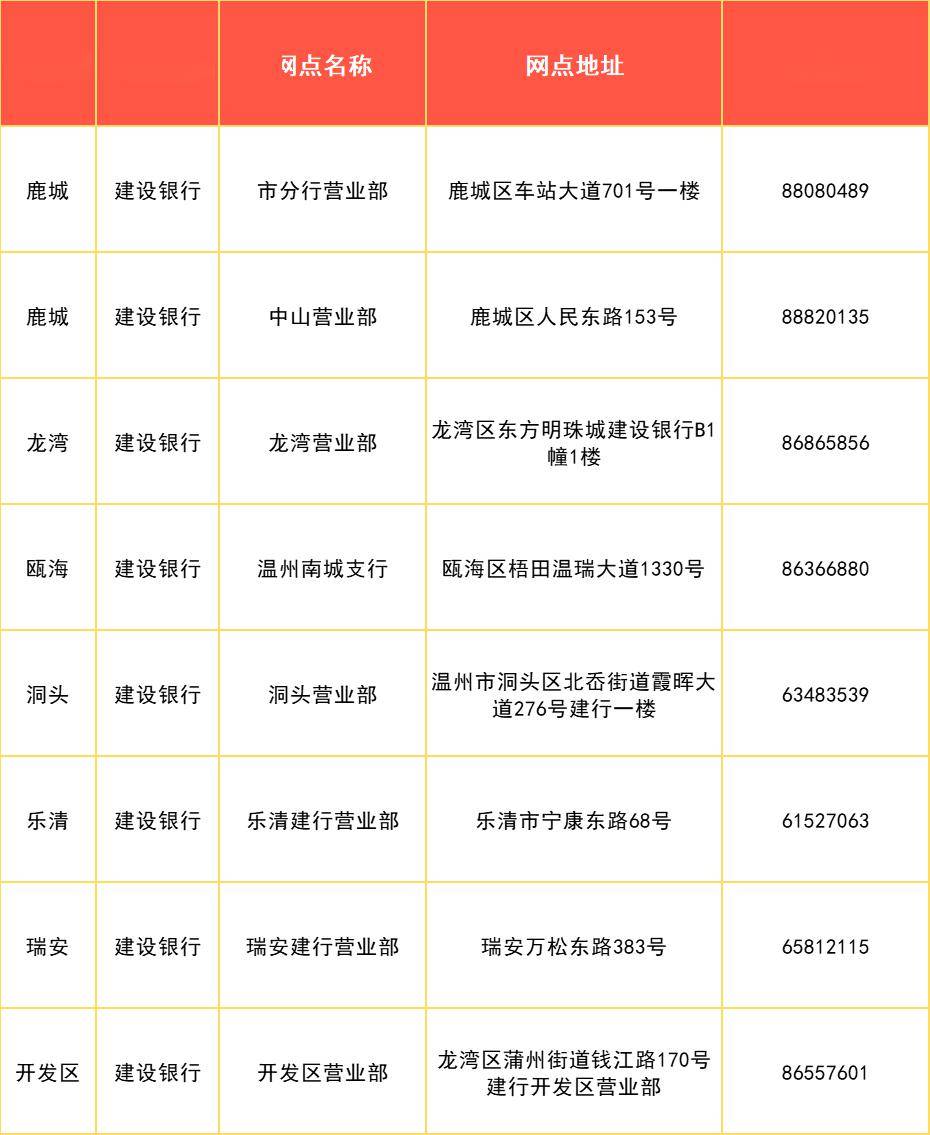 |  |  | 网点名称 | 网点地址 |  |
|---|---|---|---|---|
| 鹿城 | 建设银行 | 市分行营业部 | 鹿城区车站大道701号一楼 | 88080489 |
| 鹿城 | 建设银行 | 中山营业部 | 鹿城区人民东路153号 | 88820135 |
| 龙湾 | 建设银行 | 龙湾营业部 | 龙湾区东方明珠城建设银行B1幢1楼 | 86865856 |
| 瓯海 | 建设银行 | 温州南城支行 | 瓯海区梧田温瑞大道1330号 | 86366880 |
| 洞头 | 建设银行 | 洞头营业部 | 温州市洞头区北岙街道霞晖大道276号建行一楼 | 63483539 |
| 乐清 | 建设银行 | 乐清建行营业部 | 乐清市宁康东路68号 | 61527063 |
| 瑞安 | 建设银行 | 瑞安建行营业部 | 瑞安万松东路383号 | 65812115 |
| 开发区 | 建设银行 | 开发区营业部 | 龙湾区蒲州街道钱江路170号建行开发区营业部 | 86557601 |